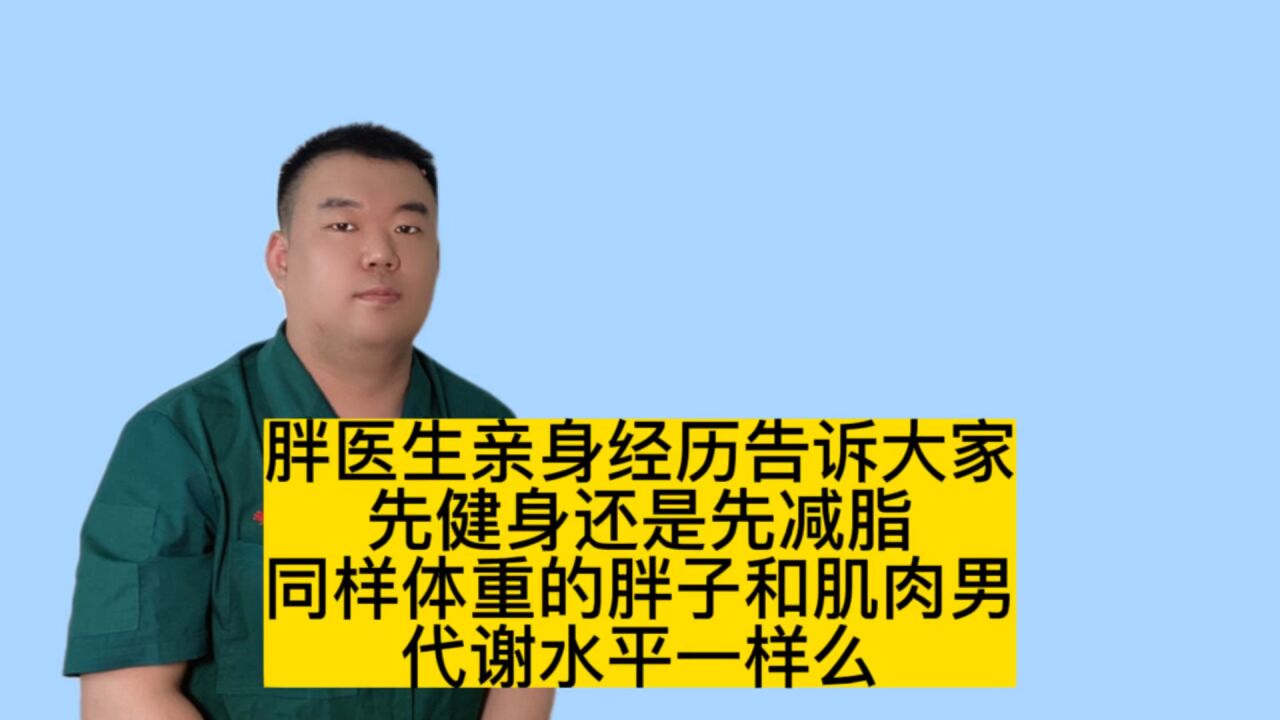 胖医生亲身经历告诉大家
先健身还是先减脂
同样体重的胖子和肌肉男
代谢水平一样么